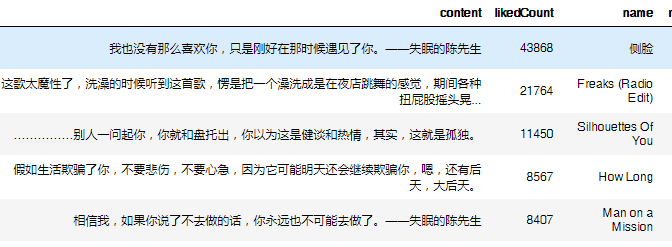 | content | likedCount | name |
|---|---|---|
| 我也没有那么喜欢你，只是刚好在那时候遇见了你。——失眠的陈先生 | 43868 | 侧脸 |
| 这歌太魔性了，洗澡的时候听到这首歌，愣是把一个澡洗成是在夜店跳舞的感觉，期间各种扭屁股摇头晃... | 21764 | Freaks (Radio Edit) |
| ……………别人一问起你，你就和盘托出，你以为这是健谈和热情，其实，这就是孤独。 | 11450 | Silhouettes Of You |
| 假如生活欺骗了你，不要悲伤，不要心急，因为它可能明天还会继续欺骗你，嗯，还有后天，大后天。 | 8567 | How Long |
| 相信我，如果你说了不去做的话，你永远也不可能去做了。——失眠的陈先生 | 8407 | Man on a Mission |